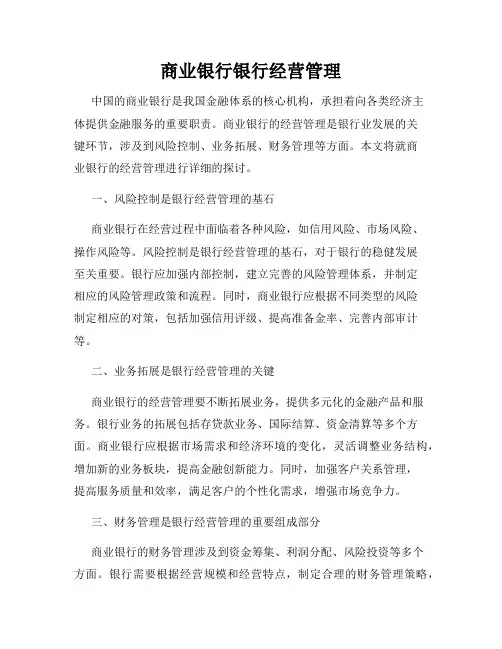 商业银行银行经营管理

中国的商业银行是我国金融体系的核心机构，承担着向各类经济主体提供金融服务的重要职责。商业银行的经营管理是银行业发展的关键环节，涉及到风险控制、业务拓展、财务管理等方面。本文将就商业银行的经营管理进行详细的探讨。

一、风险控制是银行经营管理的基石

商业银行在经营过程中面临着各种风险，如信用风险、市场风险、操作风险等。风险控制是银行经营管理的基石，对于银行的稳健发展至关重要。银行应加强内部控制，建立完善的风险管理体系，并制定相应的风险管理政策和流程。同时，商业银行应根据不同类型的风险制定相应的对策，包括加强信用评级、提高准备金率、完善内部审计等。

二、业务拓展是银行经营管理的关键

商业银行的经营管理要不断拓展业务，提供多元化的金融产品和服务。银行业务的拓展包括存贷款业务、国际结算、资金清算等多个方面。商业银行应根据市场需求和经济环境的变化，灵活调整业务结构，增加新的业务板块，提高金融创新能力。同时，加强客户关系管理，提高服务质量和效率，满足客户的个性化需求，增强市场竞争力。

三、财务管理是银行经营管理的重要组成部分

商业银行的财务管理涉及到资金筹集、利润分配、风险投资等多个方面。银行需要根据经营规模和经营特点，制定合理的财务管理策略，